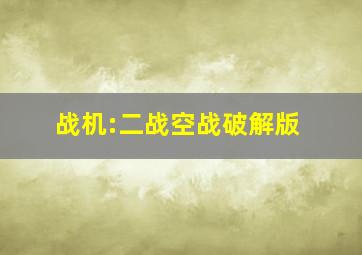 战机:二战空战破解版